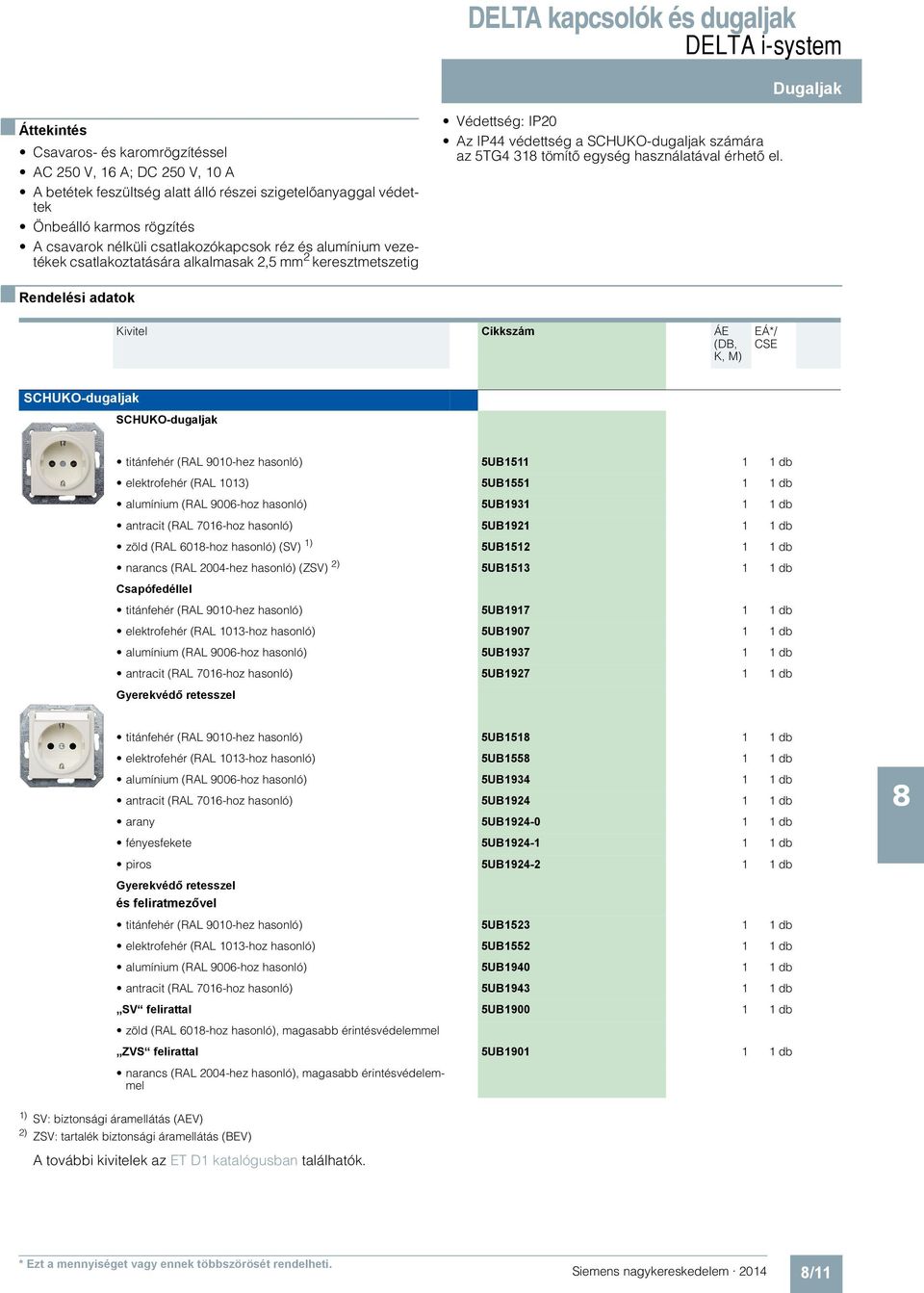 DELTA kapcsolók és dugaljak
DELTA i-system

Dugaljak

Áttekintés

• Csavaros- és karomrögzítéssel
• AC 250 V, 16 A; DC 250 V, 10 A
• A betétek feszültség alatt álló részei szigetelőanyaggal védettek
• Önbeálló karmos rögzítés
• A csavarok nélküli csatlakozókapcsok réz és alumínium vezetékek csatlakoztatására alkalmasak 2,5 mm$^2$ keresztmetszetig

• Védettség: IP20
• Az IP44 védettség a SCHUKO-dugaljak számára az 5TG4 318 tömítő egység használatával érhető el.

Rendelési adatok

| Kivitel | Cikkszám | ÁE (DB, K, M) | EÁ*/ CSE |
|---|---|---|---|
| SCHUKO-dugaljak | | | |
| SCHUKO-dugaljak | | | |
| • titánfehér (RAL 9010-hez hasonló) | 5UB1511 | 1 | 1 db |
| • elektrofehér (RAL 1013) | 5UB1551 | 1 | 1 db |
| • alumínium (RAL 9006-hoz hasonló) | 5UB1931 | 1 | 1 db |
| • antracit (RAL 7016-hoz hasonló) | 5UB1921 | 1 | 1 db |
| • zöld (RAL 6018-hoz hasonló) (SV) $^{1)}$ | 5UB1512 | 1 | 1 db |
| • narancs (RAL 2004-hez hasonló) (ZSV) $^{2)}$ | 5UB1513 | 1 | 1 db |
| Csapófedéllel | | | |
| • titánfehér (RAL 9010-hez hasonló) | 5UB1917 | 1 | 1 db |
| • elektrofehér (RAL 1013-hoz hasonló) | 5UB1907 | 1 | 1 db |
| • alumínium (RAL 9006-hoz hasonló) | 5UB1937 | 1 | 1 db |
| • antracit (RAL 7016-hoz hasonló) | 5UB1927 | 1 | 1 db |
| Gyerekvédő retesszel | | | |
| • titánfehér (RAL 9010-hez hasonló) | 5UB1518 | 1 | 1 db |
| • elektrofehér (RAL 1013-hoz hasonló) | 5UB1558 | 1 | 1 db |
| • alumínium (RAL 9006-hoz hasonló) | 5UB1934 | 1 | 1 db |
| • antracit (RAL 7016-hoz hasonló) | 5UB1924 | 1 | 1 db |
| • arany | 5UB1924-0 | 1 | 1 db |
| • fényesfekete | 5UB1924-1 | 1 | 1 db |
| • piros | 5UB1924-2 | 1 | 1 db |
| Gyerekvédő retesszel és feliratmezővel | | | |
| • titánfehér (RAL 9010-hez hasonló) | 5UB1523 | 1 | 1 db |
| • elektrofehér (RAL 1013-hoz hasonló) | 5UB1552 | 1 | 1 db |
| • alumínium (RAL 9006-hoz hasonló) | 5UB1940 | 1 | 1 db |
| • antracit (RAL 7016-hoz hasonló) | 5UB1943 | 1 | 1 db |
| „SV“ felirattal | 5UB1900 | 1 | 1 db |
| • zöld (RAL 6018-hoz hasonló), magasabb érintésvédelemmel | | | |
| „ZVS“ felirattal | 5UB1901 | 1 | 1 db |
| • narancs (RAL 2004-hez hasonló), magasabb érintésvédelemmel | | | |

8

$^{1)}$ SV: biztonsági áramellátás (AEV)
$^{2)}$ ZSV: tartalék biztonsági áramellátás (BEV)

A további kivitelek az ET D1 katalógusban találhatók.

* Ezt a mennyiséget vagy ennek többszörösét rendelheti.

Siemens nagykereskedelem · 2014

8/11